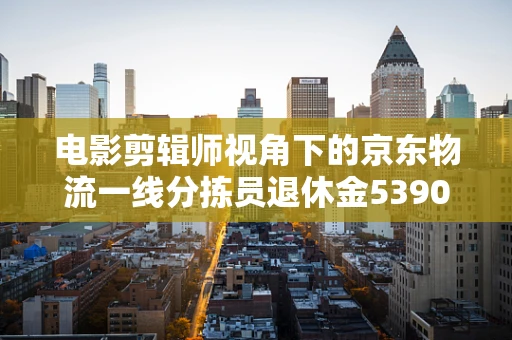 电影剪辑师视角下的京东物流一线分拣员退休金5390